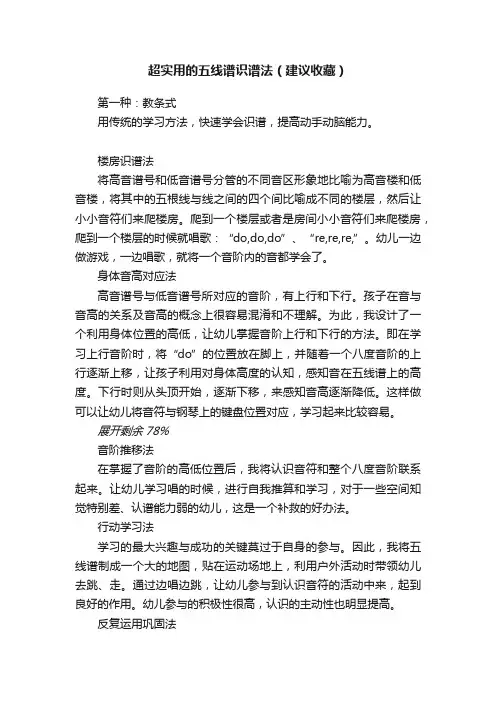 超实用的五线谱识谱法（建议收藏）

第一种：教条式

用传统的学习方法，快速学会识谱，提高动手动脑能力。

楼房识谱法

将高音谱号和低音谱号分管的不同音区形象地比喻为高音楼和低音楼，将其中的五根线与线之间的四个间比喻成不同的楼层，然后让小小音符们来爬楼房。爬到一个楼层或者是房间小小音符们来爬楼房，爬到一个楼层的时候就唱歌：“do,do,do”、“re,re,re,”。幼儿一边做游戏，一边唱歌，就将一个音阶内的音都学会了。

身体音高对应法

高音谱号与低音谱号所对应的音阶，有上行和下行。孩子在音与音高的关系及音高的概念上很容易混淆和不理解。为此，我设计了一个利用身体位置的高低，让幼儿掌握音阶上行和下行的方法。即在学习上行音阶时，将“do”的位置放在脚上，并随着一个八度音阶的上行逐渐上移，让孩子利用对身体高度的认知，感知音在五线谱上的高度。下行时则从头顶开始，逐渐下移，来感知音高逐渐降低。这样做可以让幼儿将音符与钢琴上的键盘位置对应，学习起来比较容易。

展开剩余 78%

音阶推移法

在掌握了音阶的高低位置后，我将认识音符和整个八度音阶联系起来。让幼儿学习唱的时候，进行自我推算和学习，对于一些空间知觉特别差、认谱能力弱的幼儿，这是一个补救的好办法。

行动学习法

学习的最大兴趣与成功的关键莫过于自身的参与。因此，我将五线谱制成一个大的地图，贴在运动场地上，利用户外活动时带领幼儿去跳、走。通过边唱边跳，让幼儿参与到认识音符的活动中来，起到良好的作用。幼儿参与的积极性很高，认识的主动性也明显提高。

反复运用巩固法